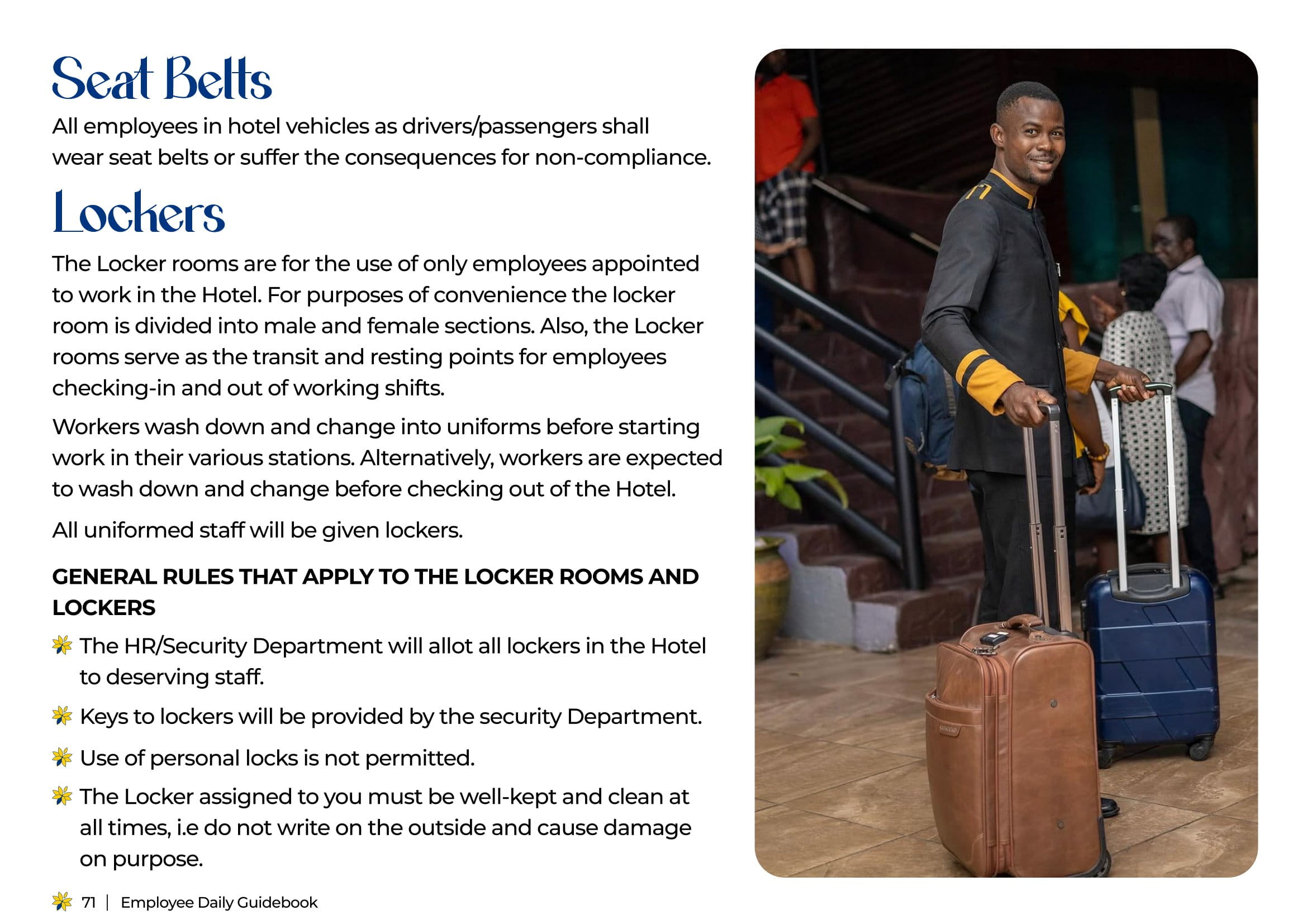 Seat Belts

All employees in hotel vehicles as drivers/passengers shall wear seat belts or suffer the consequences for non-compliance.

Lockers

The Locker rooms are for the use of only employees appointed to work in the Hotel. For purposes of convenience the locker room is divided into male and female sections. Also, the Locker rooms serve as the transit and resting points for employees checking-in and out of working shifts.

Workers wash down and change into uniforms before starting work in their various stations. Alternatively, workers are expected to wash down and change before checking out of the Hotel.

All uniformed staff will be given lockers.

GENERAL RULES THAT APPLY TO THE LOCKER ROOMS AND LOCKERS

The HR/Security Department will allot all lockers in the Hotel to deserving staff.

Keys to lockers will be provided by the security Department.

Use of personal locks is not permitted.

The Locker assigned to you must be well-kept and clean at all times, i.e do not write on the outside and cause damage on purpose.

71 | Employee Daily Guidebook